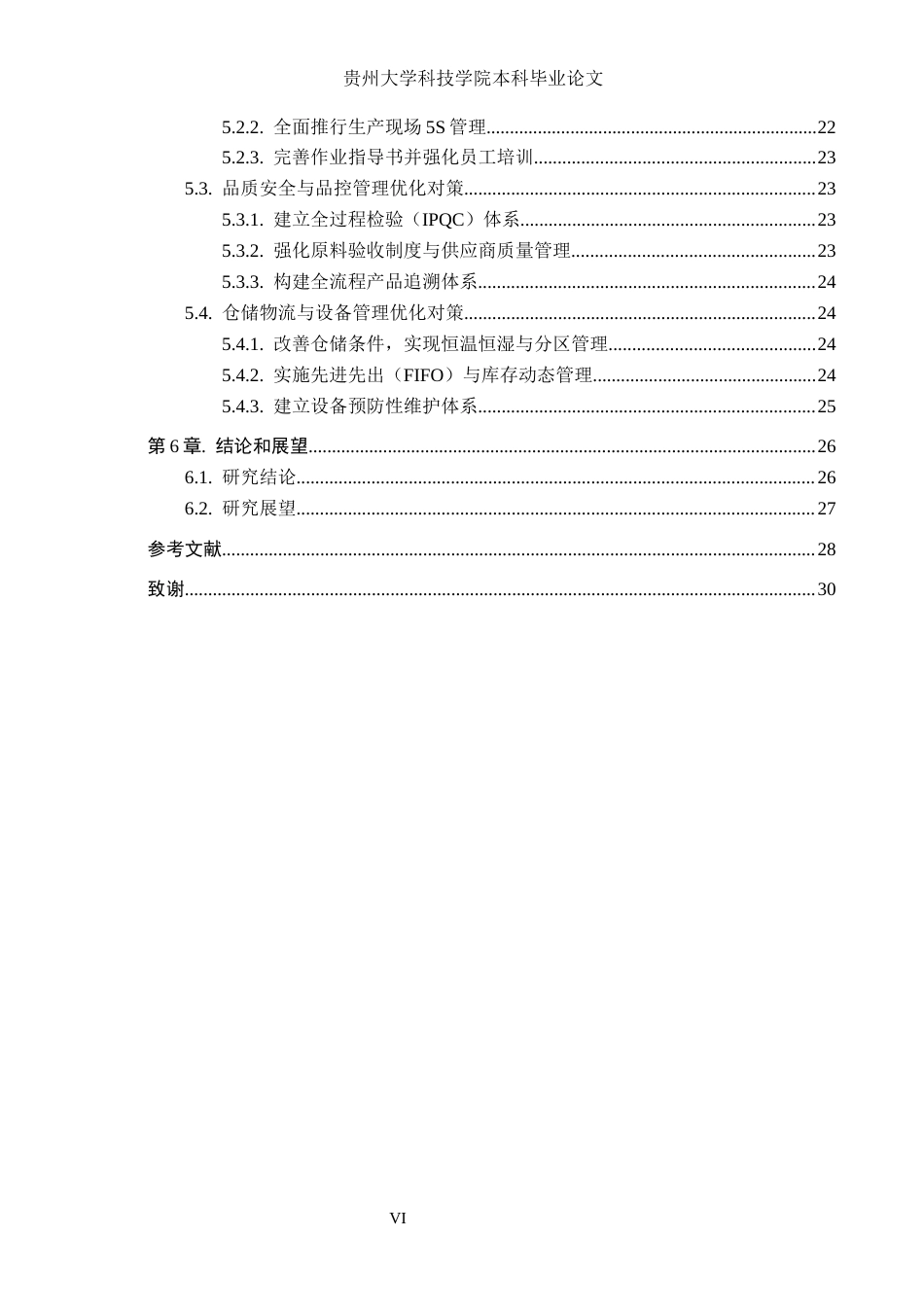 贵州大学科技学院本科毕业论文

5.2.2. 全面推行生产现场5S管理 22
5.2.3. 完善作业指导书并强化员工培训 23
5.3. 品质安全与品控管理优化对策 23
5.3.1. 建立全过程检验（IPQC）体系 23
5.3.2. 强化原料验收制度与供应商质量管理 23
5.3.3. 构建全流程产品追溯体系 24
5.4. 仓储物流与设备管理优化对策 24
5.4.1. 改善仓储条件，实现恒温恒湿与分区管理 24
5.4.2. 实施先进先出（FIFO）与库存动态管理 24
5.4.3. 建立设备预防性维护体系 25
第6章. 结论和展望 26
6.1. 研究结论 26
6.2. 研究展望 27
参考文献 28
致谢 30

VI